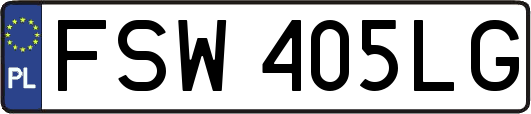 PL
FSW 405LG